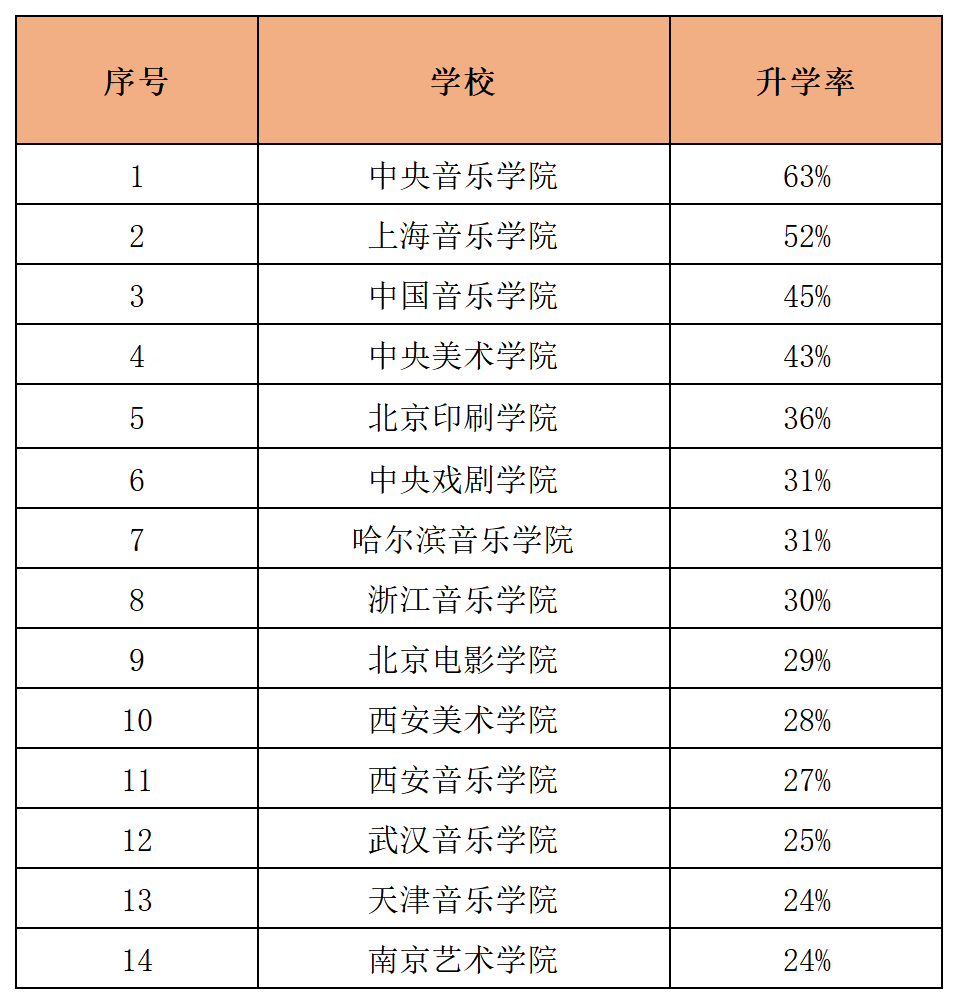 | 序号 | 学校 | 升学率 |
|---|---|---|
| 1 | 中央音乐学院 | 63% |
| 2 | 上海音乐学院 | 52% |
| 3 | 中国音乐学院 | 45% |
| 4 | 中央美术学院 | 43% |
| 5 | 北京印刷学院 | 36% |
| 6 | 中央戏剧学院 | 31% |
| 7 | 哈尔滨音乐学院 | 31% |
| 8 | 浙江音乐学院 | 30% |
| 9 | 北京电影学院 | 29% |
| 10 | 西安美术学院 | 28% |
| 11 | 西安音乐学院 | 27% |
| 12 | 武汉音乐学院 | 25% |
| 13 | 天津音乐学院 | 24% |
| 14 | 南京艺术学院 | 24% |